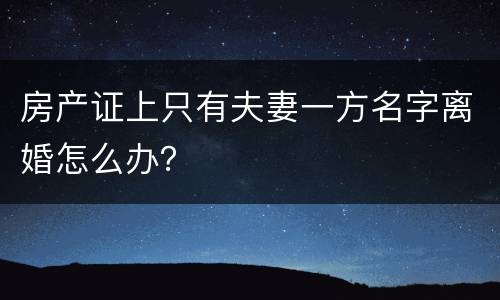 房产证上只有夫妻一方名字离婚怎么办?